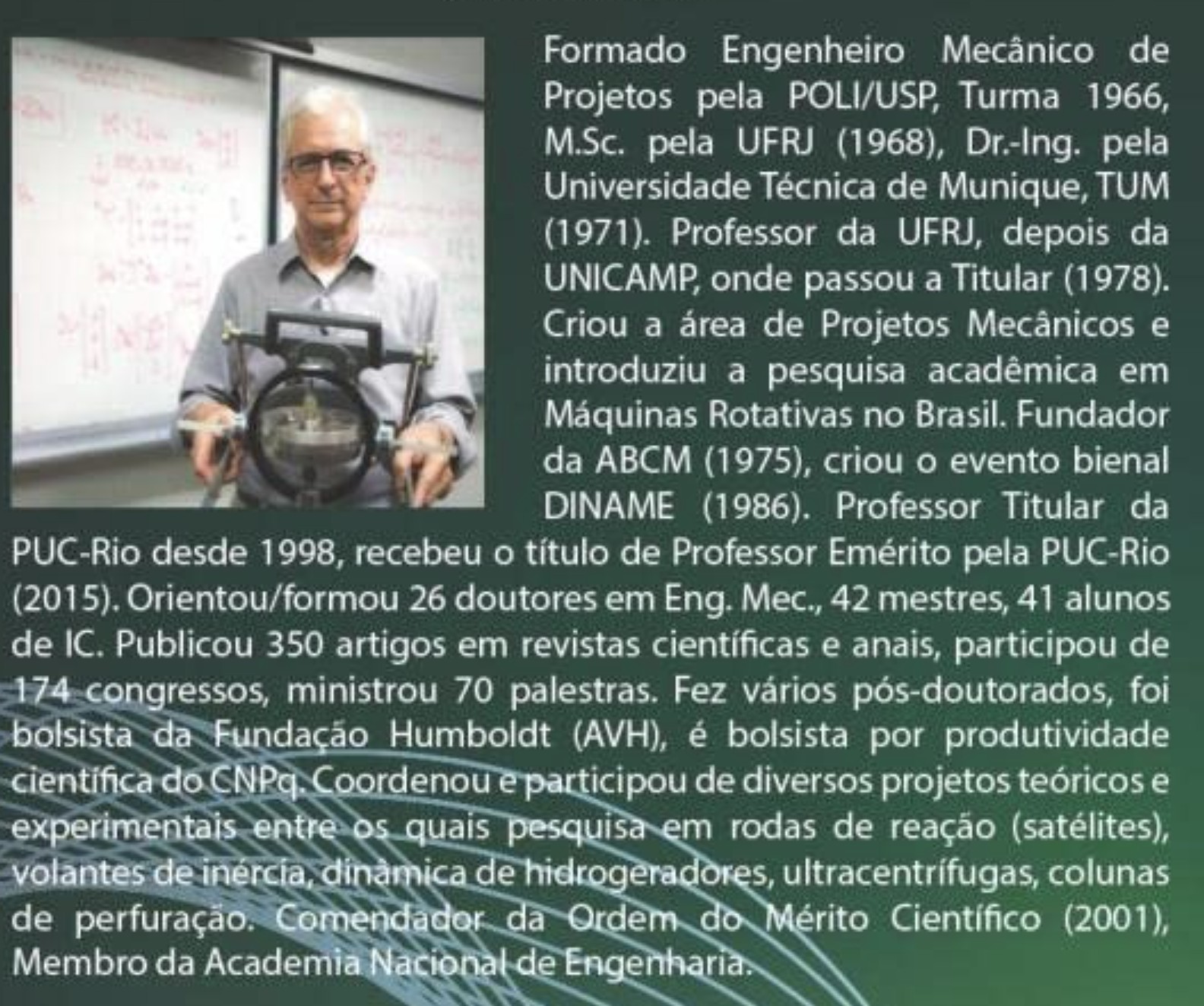 Formado Engenheiro Mecânico de Projetos pela POLI/USP, Turma 1966, M.Sc. pela UFRJ (1968), Dr.-Ing. pela Universidade Técnica de Munique, TUM (1971). Professor da UFRJ, depois da UNICAMP, onde passou a Titular (1978). Criou a área de Projetos Mecânicos e introduziu a pesquisa acadêmica em Máquinas Rotativas no Brasil. Fundador da ABCM (1975), criou o evento bienal DINAME (1986). Professor Titular da PUC-Rio desde 1998, recebeu o título de Professor Emérito pela PUC-Rio (2015). Orientou/formou 26 doutores em Eng. Mec., 42 mestres, 41 alunos de IC. Publicou 350 artigos em revistas científicas e anais, participou de 174 congressos, ministrou 70 palestras. Fez vários pós-doutorados, foi bolsista da Fundação Humboldt (AVH), é bolsista por produtividade científica do CNPq. Coordenou e participou de diversos projetos teóricos e experimentais entre os quais pesquisa em rodas de reação (satélites), volantes de inércia, dinâmica de hidrogeradores, ultracentrífugas, colunas de perfuração. Comendador da Ordem do Mérito Científico (2001), Membro da Academia Nacional de Engenharia.